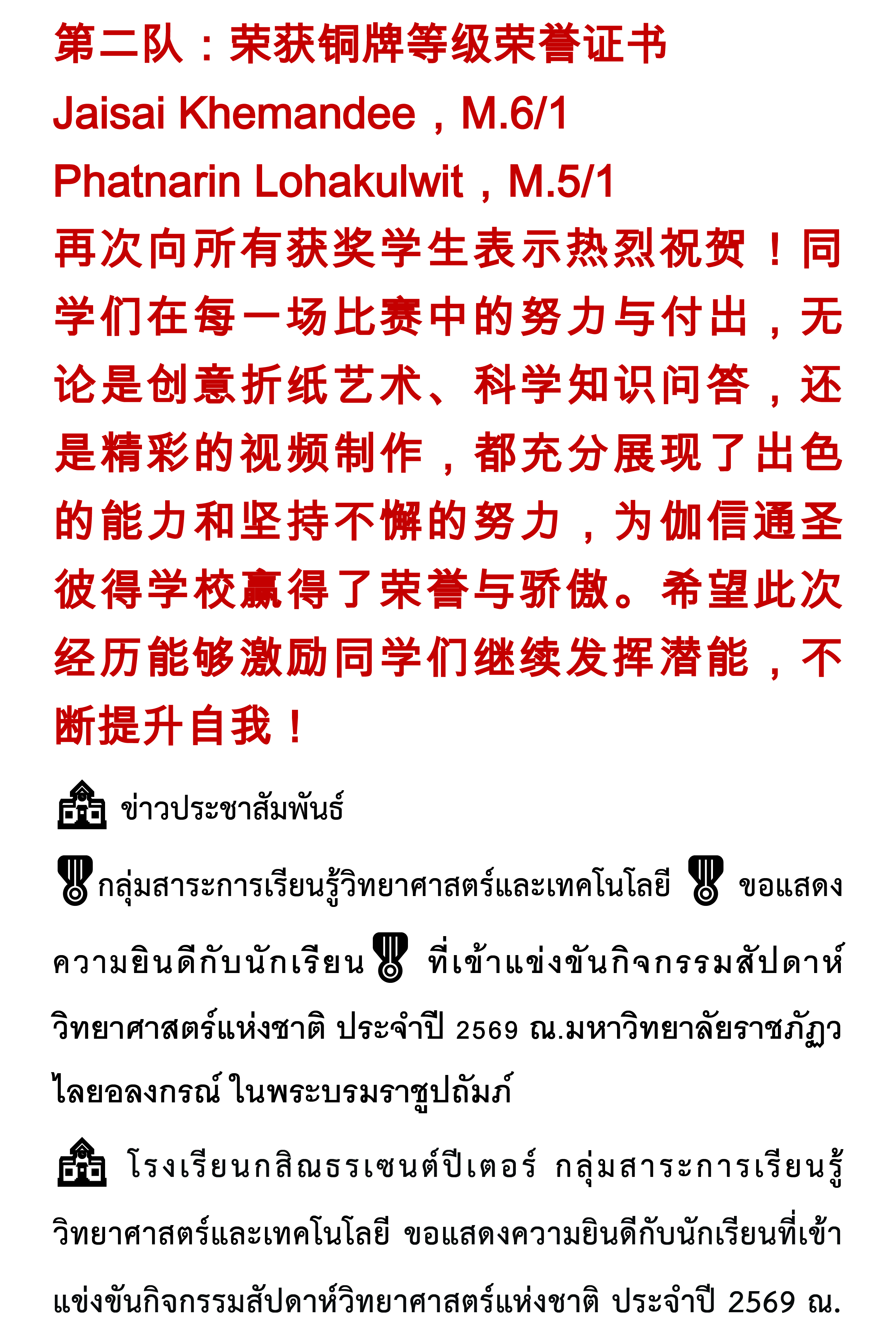 第二队：荣获铜牌等级荣誉证书

Jaisai Khemandee，M.6/1

Phatnarin Lohakulwit，M.5/1

再次向所有获奖学生表示热烈祝贺！同学们在每一场比赛中的努力与付出，无论是创意折纸艺术、科学知识问答，还是精彩的视频制作，都充分展现了出色的能力和坚持不懈的努力，为伽信通圣彼得学校赢得了荣誉与骄傲。希望此次经历能够激励同学们继续发挥潜能，不断提升自我！

ข่าวประชาสัมพันธ์

กลุ่มสาระการเรียนรู้วิทยาศาสตร์และเทคโนโลยี ขอแสดงความยินดีกับนักเรียน ที่เข้าแข่งขันกิจกรรมสัปดาห์วิทยาศาสตร์แห่งชาติ ประจำปี 2569 ณ.มหาวิทยาลัยราชภัฏวไลยอลงกรณ์ ในพระบรมราชูปถัมภ์

โรงเรียนกสิณธรเซนต์ปีเตอร์ กลุ่มสาระการเรียนรู้วิทยาศาสตร์และเทคโนโลยี ขอแสดงความยินดีกับนักเรียนที่เข้าแข่งขันกิจกรรมสัปดาห์วิทยาศาสตร์แห่งชาติ ประจำปี 2569 ณ.